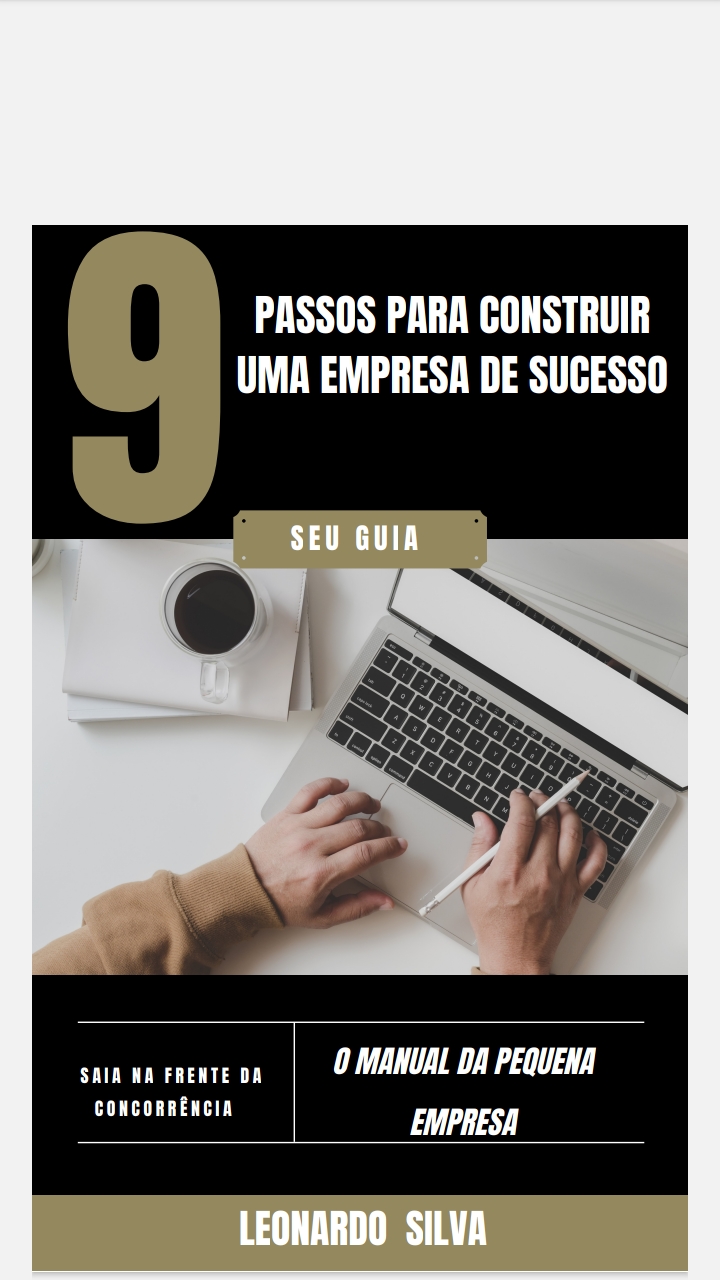 9

PASSOS PARA CONSTRUIR UMA EMPRESA DE SUCESSO

SEU GUIA

SAIA NA FRENTE DA CONCORRÊNCIA

O MANUAL DA PEQUENA EMPRESA

LEONARDO SILVA